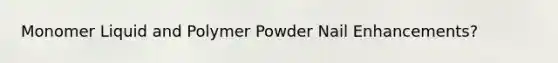 Monomer Liquid and Polymer Powder Nail Enhancements?